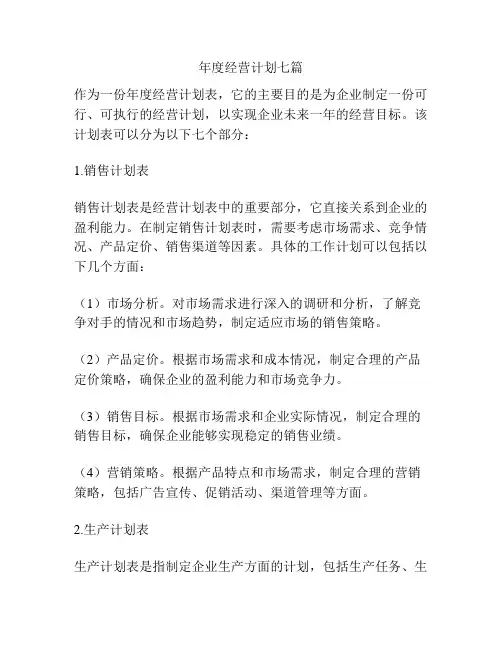 年度经营计划七篇

作为一份年度经营计划表，它的主要目的是为企业制定一份可行、可执行的经营计划，以实现企业未来一年的经营目标。该计划表可以分为以下七个部分：

1.销售计划表

销售计划表是经营计划表中的重要部分，它直接关系到企业的盈利能力。在制定销售计划表时，需要考虑市场需求、竞争情况、产品定价、销售渠道等因素。具体的工作计划可以包括以下几个方面：

（1）市场分析。对市场需求进行深入的调研和分析，了解竞争对手的情况和市场趋势，制定适应市场的销售策略。

（2）产品定价。根据市场需求和成本情况，制定合理的产品定价策略，确保企业的盈利能力和市场竞争力。

（3）销售目标。根据市场需求和企业实际情况，制定合理的销售目标，确保企业能够实现稳定的销售业绩。

（4）营销策略。根据产品特点和市场需求，制定合理的营销策略，包括广告宣传、促销活动、渠道管理等方面。

2.生产计划表

生产计划表是指制定企业生产方面的计划，包括生产任务、生